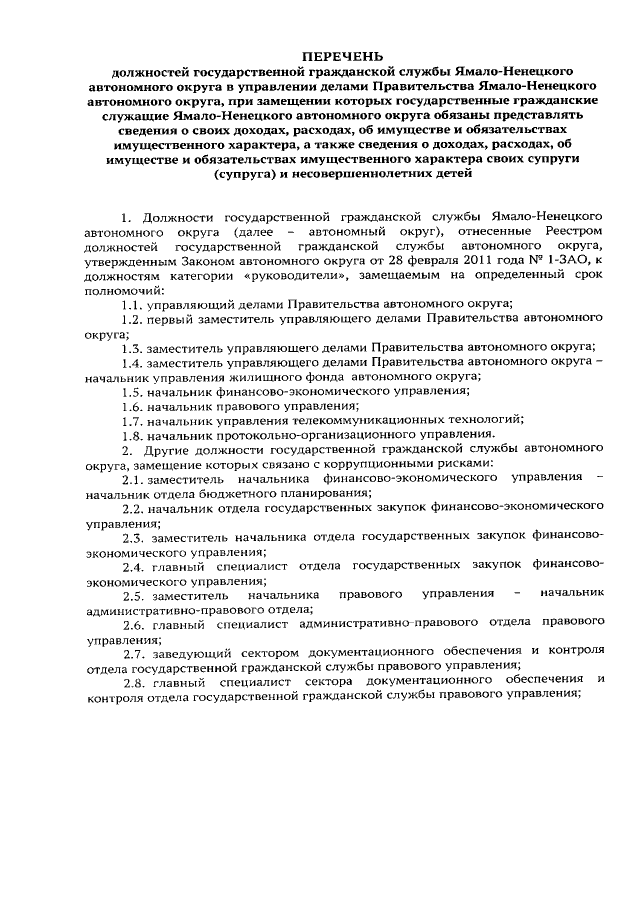 ПЕРЕЧЕНЬ
должностей государственной гражданской службы Ямало-Ненецкого автономного округа в управлении делами Правительства Ямало-Ненецкого автономного округа, при замещении которых государственные гражданские служащие Ямало-Ненецкого автономного округа обязаны представлять сведения о своих доходах, расходах, об имуществе и обязательствах имущественного характера, а также сведения о доходах, расходах, об имуществе и обязательствах имущественного характера своих супруги (супруга) и несовершеннолетних детей

1. Должности государственной гражданской службы Ямало-Ненецкого автономного округа (далее – автономный округ), отнесенные Реестром должностей государственной гражданской службы автономного округа, утвержденным Законом автономного округа от 28 февраля 2011 года № 1-ЗАО, к должностям категории «руководители», замещаемым на определенный срок полномочий:
1.1. управляющий делами Правительства автономного округа;
1.2. первый заместитель управляющего делами Правительства автономного округа;
1.3. заместитель управляющего делами Правительства автономного округа;
1.4. заместитель управляющего делами Правительства автономного округа – начальник управления жилищного фонда автономного округа;
1.5. начальник финансово-экономического управления;
1.6. начальник правового управления;
1.7. начальник управления телекоммуникационных технологий;
1.8. начальник протокольно-организационного управления.
2. Другие должности государственной гражданской службы автономного округа, замещение которых связано с коррупционными рисками:
2.1. заместитель начальника финансово-экономического управления – начальник отдела бюджетного планирования;
2.2. начальник отдела государственных закупок финансово-экономического управления;
2.3. заместитель начальника отдела государственных закупок финансово-экономического управления;
2.4. главный специалист отдела государственных закупок финансово-экономического управления;
2.5. заместитель начальника правового управления – начальник административно-правового отдела;
2.6. главный специалист административно-правового отдела правового управления;
2.7. заведующий сектором документационного обеспечения и контроля отдела государственной гражданской службы правового управления;
2.8. главный специалист сектора документационного обеспечения и контроля отдела государственной гражданской службы правового управления;